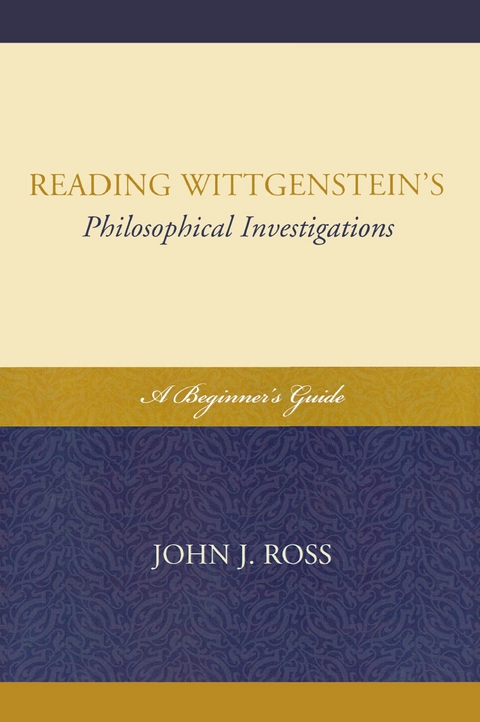 READING WITTGENSTEIN'S
Philosophical Investigations

A Beginner's Guide

JOHN J. ROSS